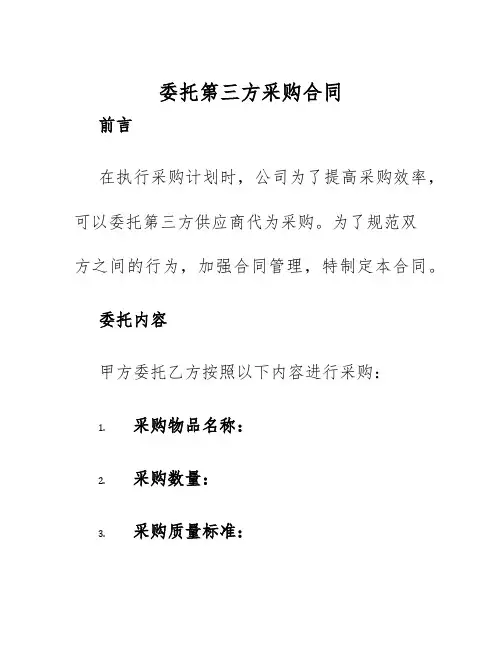 委托第三方采购合同

前言

在执行采购计划时，公司为了提高采购效率，可以委托第三方供应商代为采购。为了规范双方之间的行为，加强合同管理，特制定本合同。

委托内容

甲方委托乙方按照以下内容进行采购：

1. 采购物品名称：

2. 采购数量：

3. 采购质量标准：